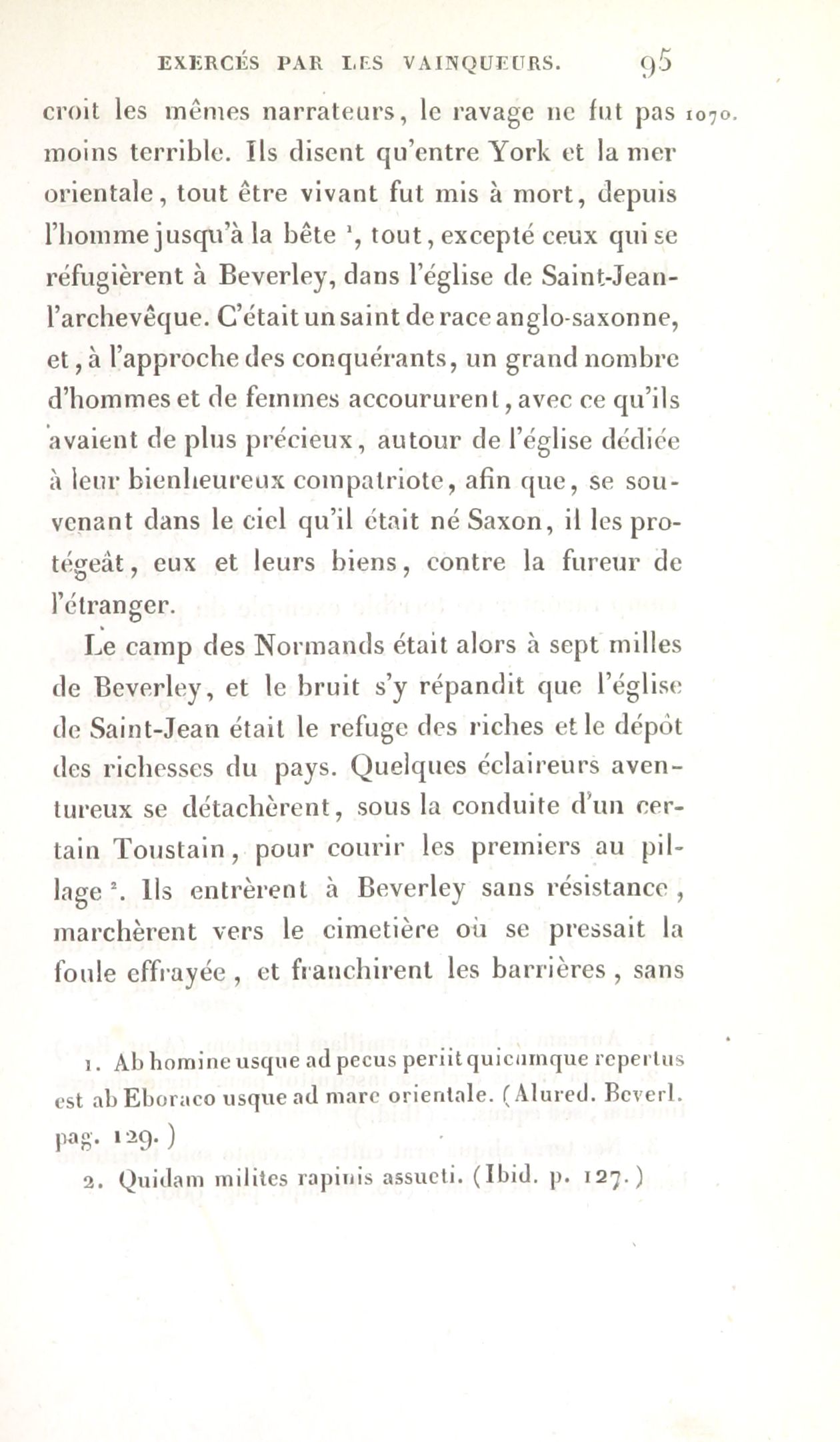 EXERCÉS PAR LES VAINQUEURS. 95

croit les mêmes narrateurs, le ravage ne fut pas moins terrible. Ils disent qu'entre York et la mer orientale, tout être vivant fut mis à mort, depuis l'homme jusqu'à la bête $^1$, tout, excepté ceux qui se réfugièrent à Beverley, dans l'église de Saint-Jean-l'archevêque. C'était un saint de race anglo-saxonne, et, à l'approche des conquérants, un grand nombre d'hommes et de femmes accoururent, avec ce qu'ils avaient de plus précieux, autour de l'église dédiée à leur bienheureux compatriote, afin que, se souvenant dans le ciel qu'il était né Saxon, il les protégeât, eux et leurs biens, contre la fureur de l'étranger.

1070.

Le camp des Normands était alors à sept milles de Beverley, et le bruit s'y répandit que l'église de Saint-Jean était le refuge des riches et le dépôt des richesses du pays. Quelques éclaireurs aventureux se détachèrent, sous la conduite d'un certain Toustain, pour courir les premiers au pillage $^2$. Ils entrèrent à Beverley sans résistance, marchèrent vers le cimetière où se pressait la foule effrayée, et franchirent les barrières, sans

1. Ab homine usque ad pecus periit quicumque repertus est ab Eboraco usque ad mare orientale. (Alured. Beverl. pag. 129.)

2. Quidam milites rapinis assueti. (Ibid. p. 127.)